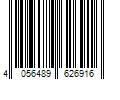 4 056489 626916